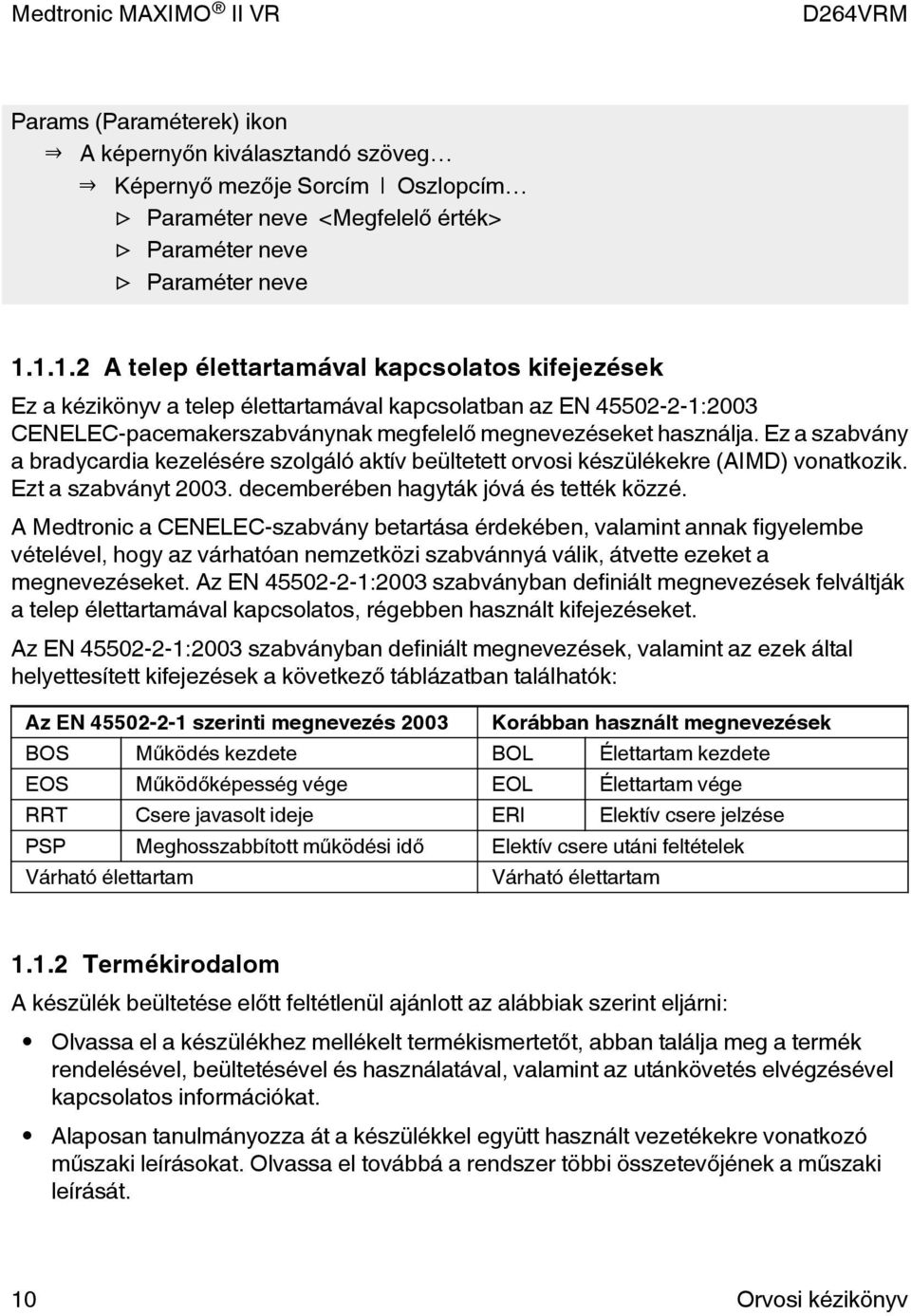 Medtronic MAXIMO® II VR D264VRM

Params (Paraméterek) ikon
⇒ A képernyőn kiválasztandó szöveg…
⇒ Képernyő mezője Sorcím | Oszlopcím…
▷ Paraméter neve <Megfelelő érték>
▷ Paraméter neve
▷ Paraméter neve

1.1.1.2 A telep élettartamával kapcsolatos kifejezések

Ez a kézikönyv a telep élettartamával kapcsolatban az EN 45502-2-1:2003 CENELEC-pacemakerszabványnak megfelelő megnevezéseket használja. Ez a szabvány a bradycardia kezelésére szolgáló aktív beültetett orvosi készülékekre (AIMD) vonatkozik. Ezt a szabványt 2003. decemberében hagyták jóvá és tették közzé.

A Medtronic a CENELEC-szabvány betartása érdekében, valamint annak figyelembe vételével, hogy az várhatóan nemzetközi szabvánnyá válik, átvette ezeket a megnevezéseket. Az EN 45502-2-1:2003 szabványban definiált megnevezések felváltják a telep élettartamával kapcsolatos, régebben használt kifejezéseket.

Az EN 45502-2-1:2003 szabványban definiált megnevezések, valamint az ezek által helyettesített kifejezések a következő táblázatban találhatók:

| Az EN 45502-2-1 szerinti megnevezés 2003 | | Korábban használt megnevezések | |
|---|---|---|---|
| BOS | Működés kezdete | BOL | Élettartam kezdete |
| EOS | Működőképesség vége | EOL | Élettartam vége |
| RRT | Csere javasolt ideje | ERI | Elektív csere jelzése |
| PSP | Meghosszabbított működési idő | Elektív csere utáni feltételek | |
| Várható élettartam | | Várható élettartam | |

1.1.2 Termékirodalom

A készülék beültetése előtt feltétlenül ajánlott az alábbiak szerint eljárni:

• Olvassa el a készülékhez mellékelt termékismertetőt, abban találja meg a termék rendelésével, beültetésével és használatával, valamint az utánkövetés elvégzésével kapcsolatos információkat.

• Alaposan tanulmányozza át a készülékkel együtt használt vezetékekre vonatkozó műszaki leírásokat. Olvassa el továbbá a rendszer többi összetevőjének a műszaki leírását.

10 Orvosi kézikönyv